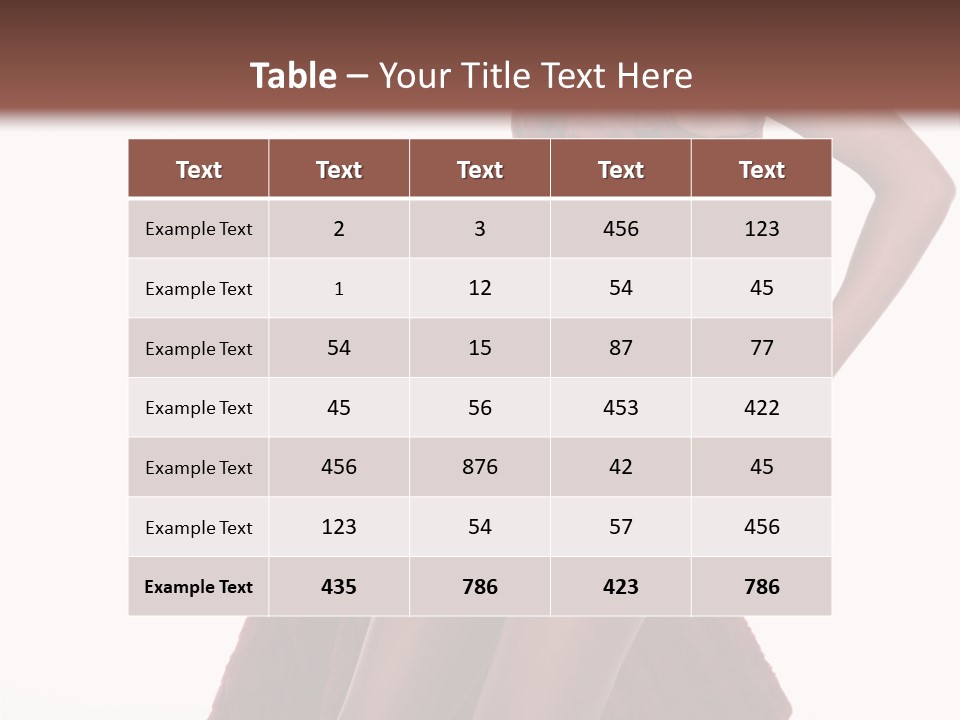 Table – Your Title Text Here

| Text | Text | Text | Text | Text |
|---|---|---|---|---|
| Example Text | 2 | 3 | 456 | 123 |
| Example Text | 1 | 12 | 54 | 45 |
| Example Text | 54 | 15 | 87 | 77 |
| Example Text | 45 | 56 | 453 | 422 |
| Example Text | 456 | 876 | 42 | 45 |
| Example Text | 123 | 54 | 57 | 456 |
| Example Text | 435 | 786 | 423 | 786 |